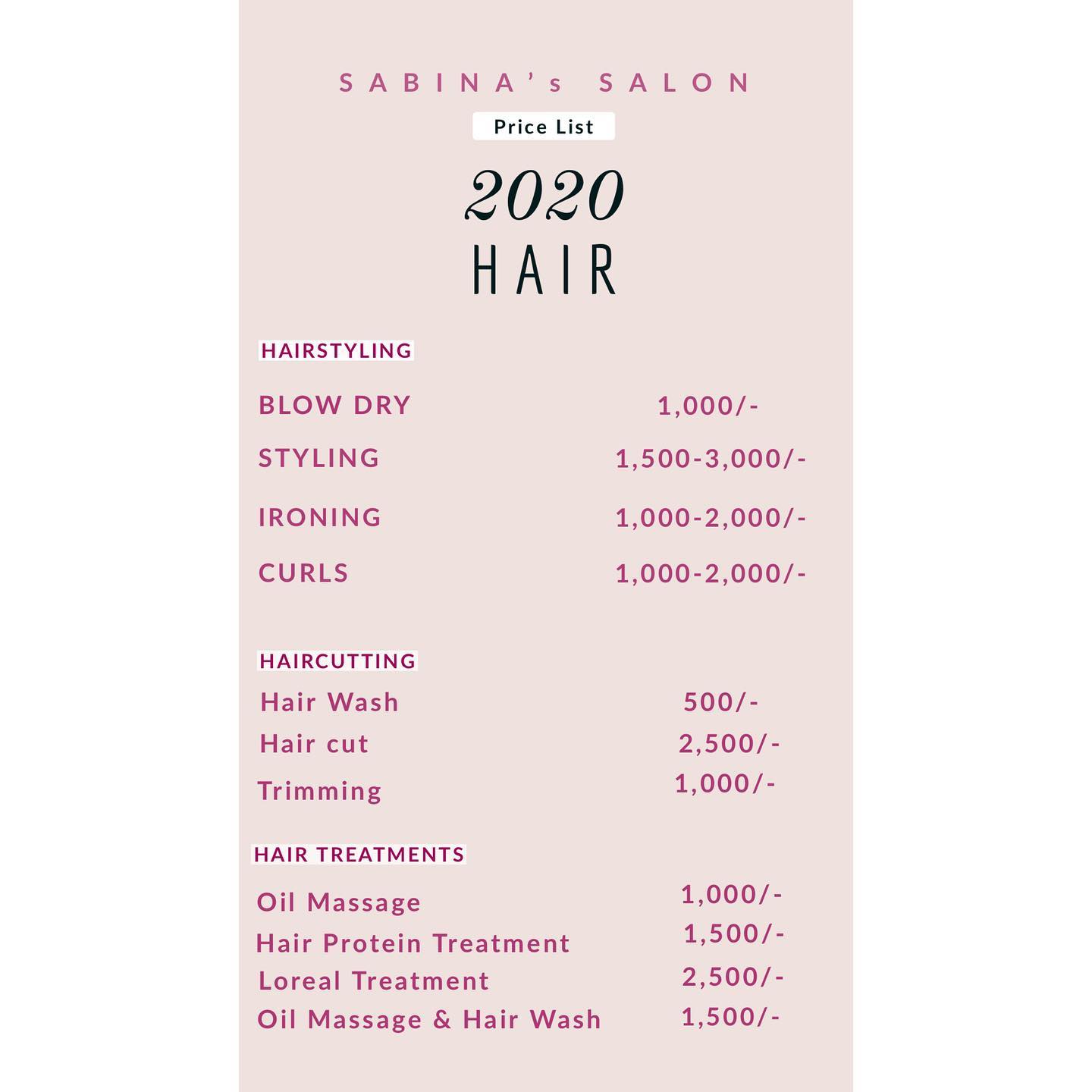 SABINA's SALON

Price List

2020
HAIR

HAIRSTYLING

| | |
|---|---|
| BLOW DRY | 1,000/- |
| STYLING | 1,500-3,000/- |
| IRONING | 1,000-2,000/- |
| CURLS | 1,000-2,000/- |

HAIRCUTTING

| | |
|---|---|
| Hair Wash | 500/- |
| Hair cut | 2,500/- |
| Trimming | 1,000/- |

HAIR TREATMENTS

| | |
|---|---|
| Oil Massage | 1,000/- |
| Hair Protein Treatment | 1,500/- |
| Loreal Treatment | 2,500/- |
| Oil Massage & Hair Wash | 1,500/- |